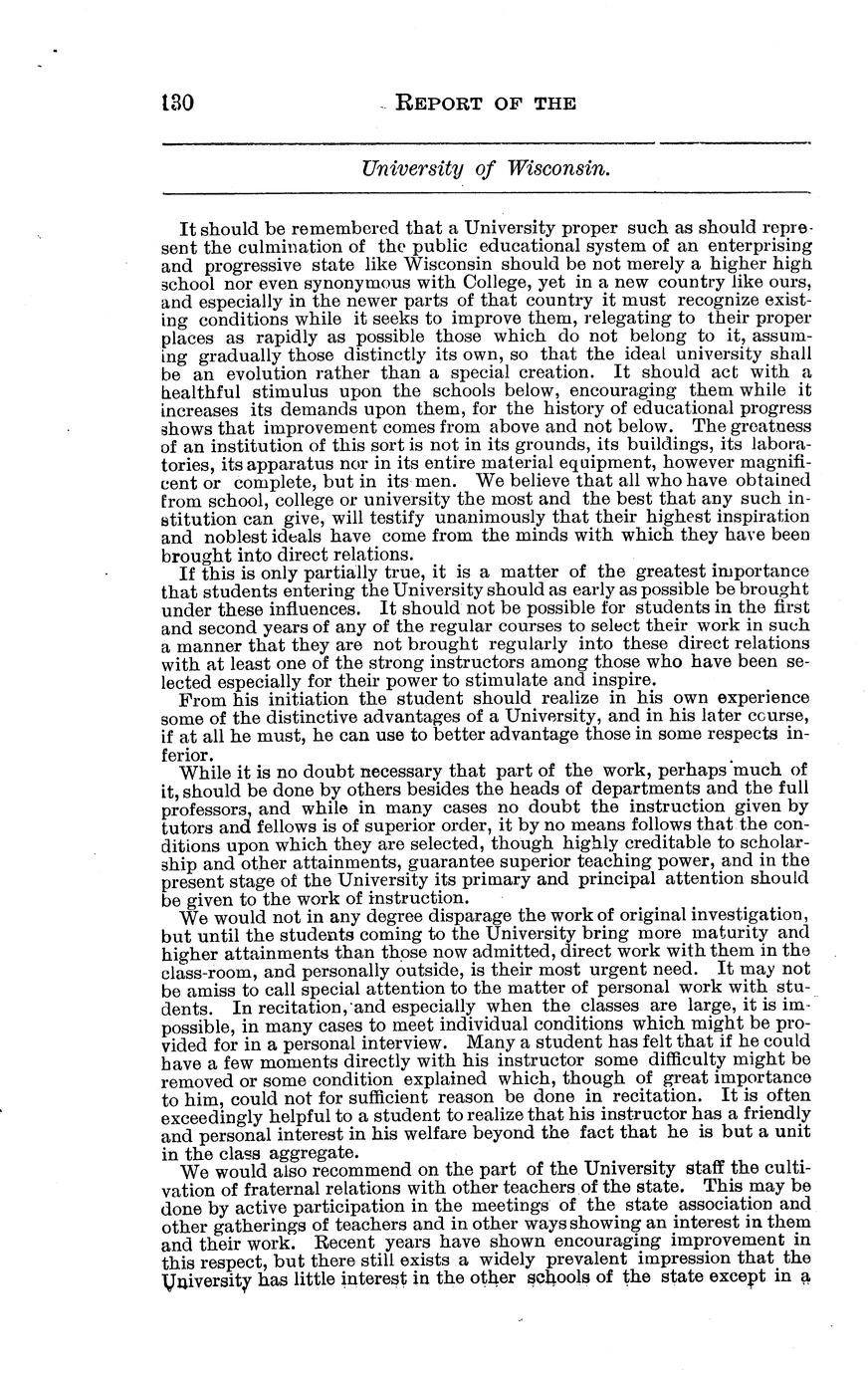 130 REPORT OF THE

University of Wisconsin.

It should be remembered that a University proper such as should represent the culmination of the public educational system of an enterprising and progressive state like Wisconsin should be not merely a higher high school nor even synonymous with College, yet in a new country like ours, and especially in the newer parts of that country it must recognize existing conditions while it seeks to improve them, relegating to their proper places as rapidly as possible those which do not belong to it, assuming gradually those distinctly its own, so that the ideal university shall be an evolution rather than a special creation. It should act with a healthful stimulus upon the schools below, encouraging them while it increases its demands upon them, for the history of educational progress shows that improvement comes from above and not below. The greatness of an institution of this sort is not in its grounds, its buildings, its laboratories, its apparatus nor in its entire material equipment, however magnificent or complete, but in its men. We believe that all who have obtained from school, college or university the most and the best that any such institution can give, will testify unanimously that their highest inspiration and noblest ideals have come from the minds with which they have been brought into direct relations.

If this is only partially true, it is a matter of the greatest importance that students entering the University should as early as possible be brought under these influences. It should not be possible for students in the first and second years of any of the regular courses to select their work in such a manner that they are not brought regularly into these direct relations with at least one of the strong instructors among those who have been selected especially for their power to stimulate and inspire.

From his initiation the student should realize in his own experience some of the distinctive advantages of a University, and in his later course, if at all he must, he can use to better advantage those in some respects inferior.

While it is no doubt necessary that part of the work, perhaps much of it, should be done by others besides the heads of departments and the full professors, and while in many cases no doubt the instruction given by tutors and fellows is of superior order, it by no means follows that the conditions upon which they are selected, though highly creditable to scholarship and other attainments, guarantee superior teaching power, and in the present stage of the University its primary and principal attention should be given to the work of instruction.

We would not in any degree disparage the work of original investigation, but until the students coming to the University bring more maturity and higher attainments than those now admitted, direct work with them in the class-room, and personally outside, is their most urgent need. It may not be amiss to call special attention to the matter of personal work with students. In recitation, and especially when the classes are large, it is impossible, in many cases to meet individual conditions which might be provided for in a personal interview. Many a student has felt that if he could have a few moments directly with his instructor some difficulty might be removed or some condition explained which, though of great importance to him, could not for sufficient reason be done in recitation. It is often exceedingly helpful to a student to realize that his instructor has a friendly and personal interest in his welfare beyond the fact that he is but a unit in the class aggregate.

We would also recommend on the part of the University staff the cultivation of fraternal relations with other teachers of the state. This may be done by active participation in the meetings of the state association and other gatherings of teachers and in other ways showing an interest in them and their work. Recent years have shown encouraging improvement in this respect, but there still exists a widely prevalent impression that the University has little interest in the other schools of the state except in a